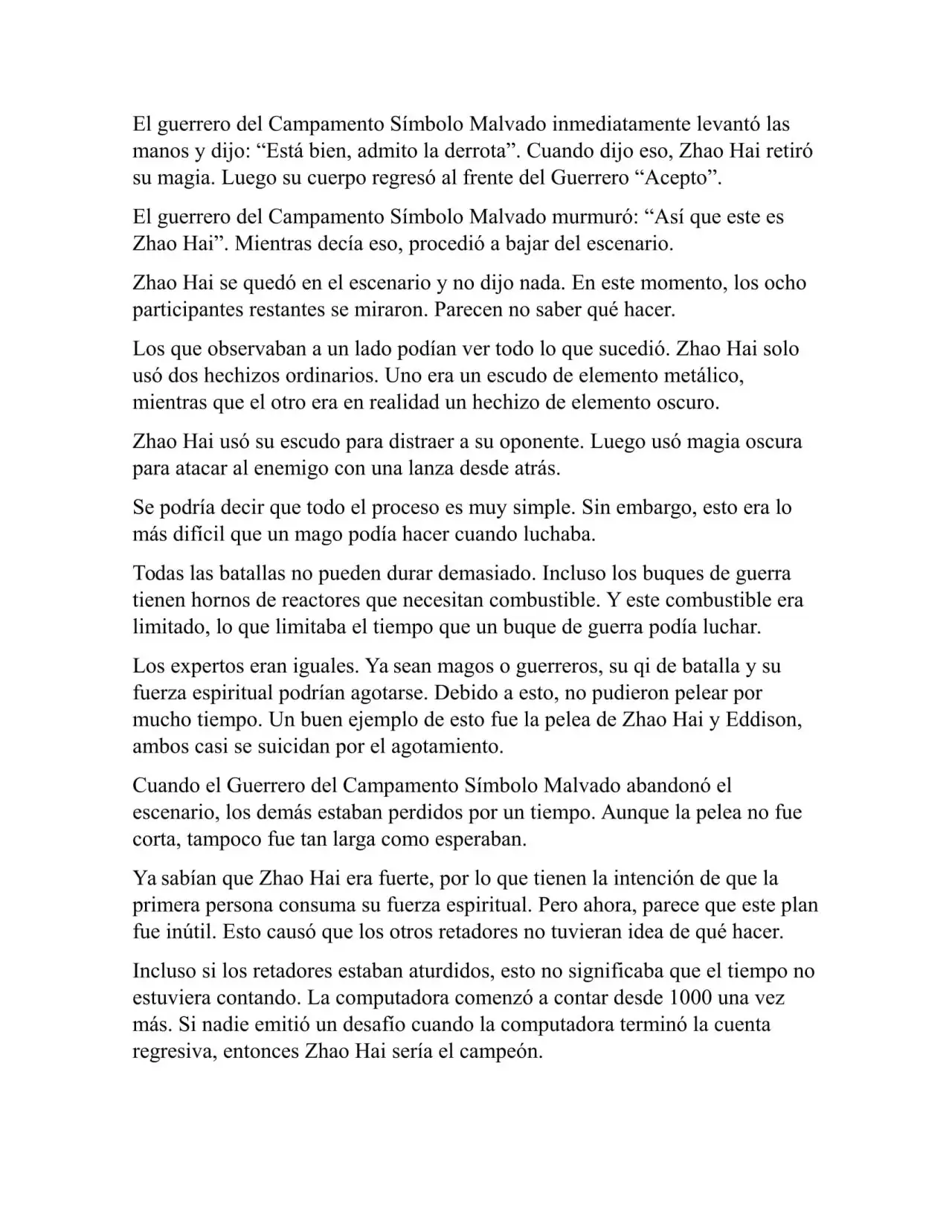 El guerrero del Campamento Símbolo Malvado inmediatamente levantó las manos y dijo: “Está bien, admito la derrota”. Cuando dijo eso, Zhao Hai retiró su magia. Luego su cuerpo regresó al frente del Guerrero “Acepto”.

El guerrero del Campamento Símbolo Malvado murmuró: “Así que este es Zhao Hai”. Mientras decía eso, procedió a bajar del escenario.

Zhao Hai se quedó en el escenario y no dijo nada. En este momento, los ocho participantes restantes se miraron. Parecen no saber qué hacer.

Los que observaban a un lado podían ver todo lo que sucedió. Zhao Hai solo usó dos hechizos ordinarios. Uno era un escudo de elemento metálico, mientras que el otro era en realidad un hechizo de elemento oscuro.

Zhao Hai usó su escudo para distraer a su oponente. Luego usó magia oscura para atacar al enemigo con una lanza desde atrás.

Se podría decir que todo el proceso es muy simple. Sin embargo, esto era lo más difícil que un mago podía hacer cuando luchaba.

Todas las batallas no pueden durar demasiado. Incluso los buques de guerra tienen hornos de reactores que necesitan combustible. Y este combustible era limitado, lo que limitaba el tiempo que un buque de guerra podía luchar.

Los expertos eran iguales. Ya sean magos o guerreros, su qi de batalla y su fuerza espiritual podrían agotarse. Debido a esto, no pudieron pelear por mucho tiempo. Un buen ejemplo de esto fue la pelea de Zhao Hai y Eddison, ambos casi se suicidan por el agotamiento.

Cuando el Guerrero del Campamento Símbolo Malvado abandonó el escenario, los demás estaban perdidos por un tiempo. Aunque la pelea no fue corta, tampoco fue tan larga como esperaban.

Ya sabían que Zhao Hai era fuerte, por lo que tienen la intención de que la primera persona consuma su fuerza espiritual. Pero ahora, parece que este plan fue inútil. Esto causó que los otros retadores no tuvieran idea de qué hacer.

Incluso si los retadores estaban aturdidos, esto no significaba que el tiempo no estuviera contando. La computadora comenzó a contar desde 1000 una vez más. Si nadie emitió un desafío cuando la computadora terminó la cuenta regresiva, entonces Zhao Hai sería el campeón.